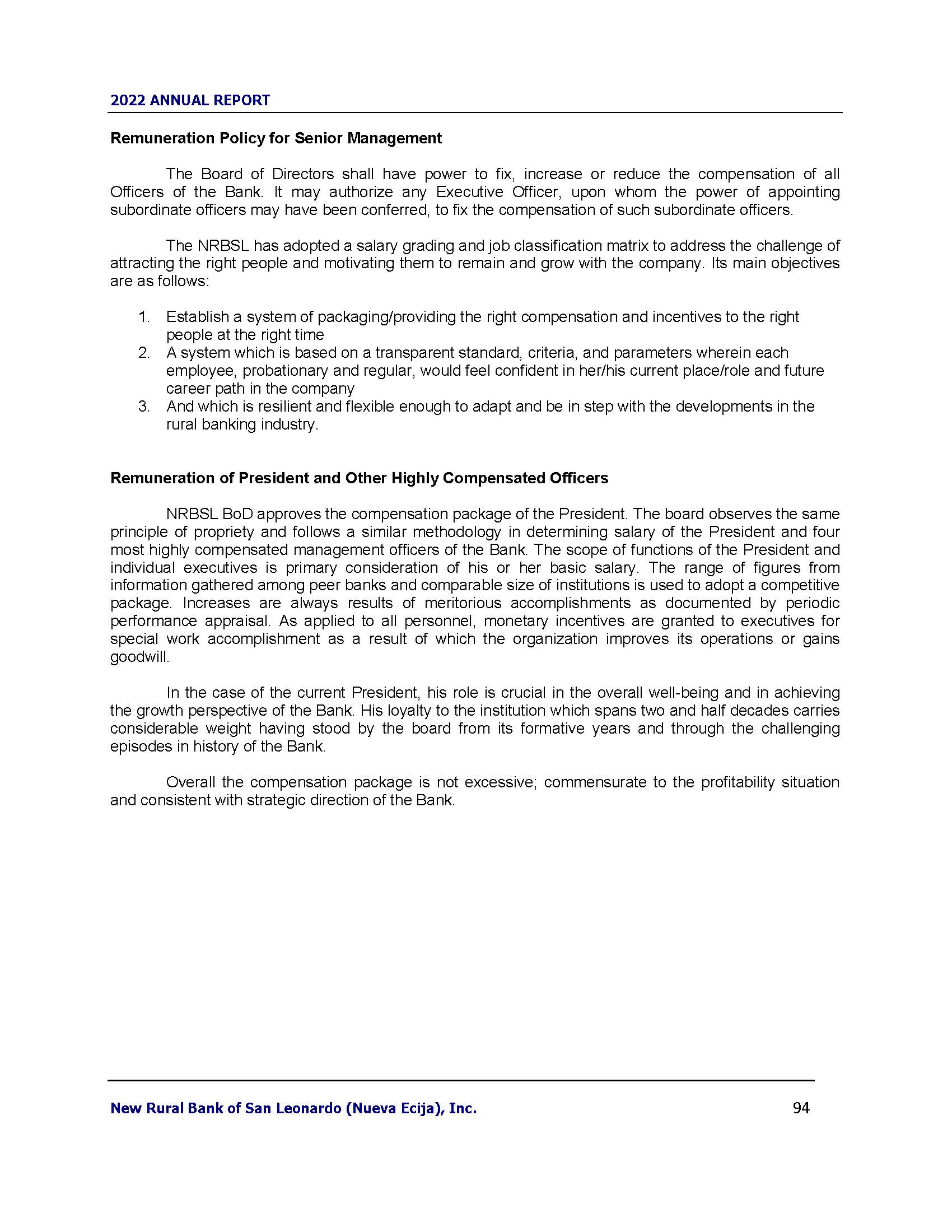 2022 ANNUAL REPORT

Remuneration Policy for Senior Management

The Board of Directors shall have power to fix, increase or reduce the compensation of all Officers of the Bank. It may authorize any Executive Officer, upon whom the power of appointing subordinate officers may have been conferred, to fix the compensation of such subordinate officers.

The NRBSL has adopted a salary grading and job classification matrix to address the challenge of attracting the right people and motivating them to remain and grow with the company. Its main objectives are as follows:

1. Establish a system of packaging/providing the right compensation and incentives to the right people at the right time
2. A system which is based on a transparent standard, criteria, and parameters wherein each employee, probationary and regular, would feel confident in her/his current place/role and future career path in the company
3. And which is resilient and flexible enough to adapt and be in step with the developments in the rural banking industry.

Remuneration of President and Other Highly Compensated Officers

NRBSL BoD approves the compensation package of the President. The board observes the same principle of propriety and follows a similar methodology in determining salary of the President and four most highly compensated management officers of the Bank. The scope of functions of the President and individual executives is primary consideration of his or her basic salary. The range of figures from information gathered among peer banks and comparable size of institutions is used to adopt a competitive package. Increases are always results of meritorious accomplishments as documented by periodic performance appraisal. As applied to all personnel, monetary incentives are granted to executives for special work accomplishment as a result of which the organization improves its operations or gains goodwill.

In the case of the current President, his role is crucial in the overall well-being and in achieving the growth perspective of the Bank. His loyalty to the institution which spans two and half decades carries considerable weight having stood by the board from its formative years and through the challenging episodes in history of the Bank.

Overall the compensation package is not excessive; commensurate to the profitability situation and consistent with strategic direction of the Bank.

New Rural Bank of San Leonardo (Nueva Ecija), Inc. 94